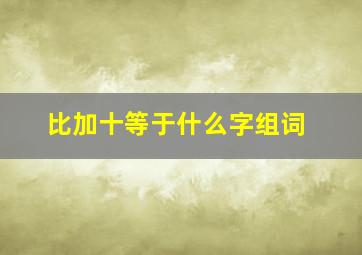 比加十等于什么字组词